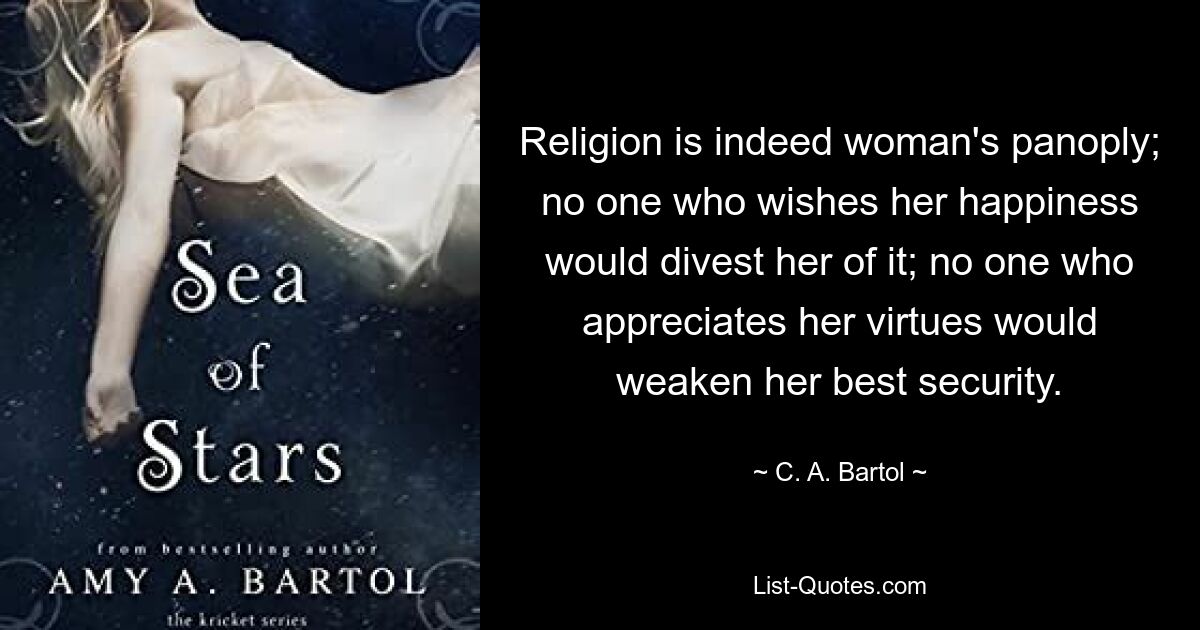 Sea of Stars

from bestselling author
AMY A. BARTOL
the kricket series

Religion is indeed woman's panoply; no one who wishes her happiness would divest her of it; no one who appreciates her virtues would weaken her best security.

~ C. A. Bartol ~

List-Quotes.com